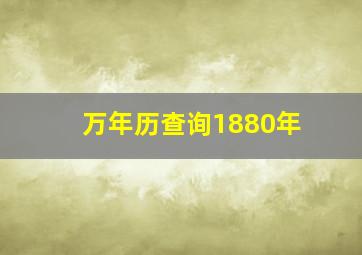 万年历查询1880年